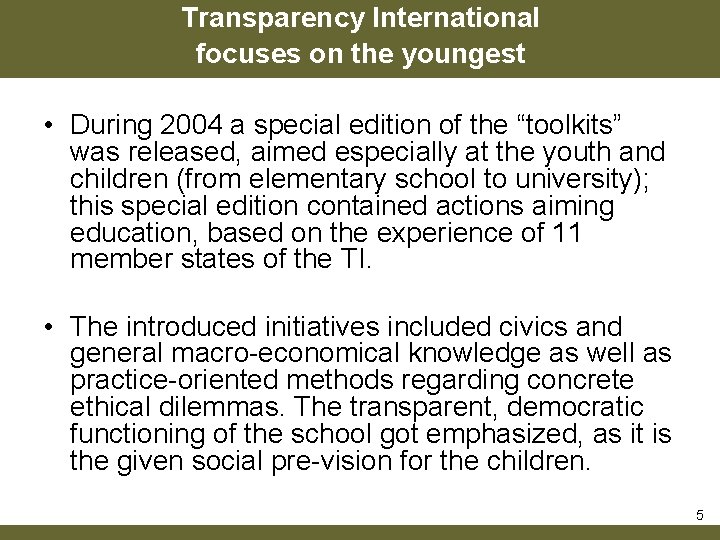 Transparency International focuses on the youngest

• During 2004 a special edition of the “toolkits” was released, aimed especially at the youth and children (from elementary school to university); this special edition contained actions aiming education, based on the experience of 11 member states of the TI.

• The introduced initiatives included civics and general macro-economical knowledge as well as practice-oriented methods regarding concrete ethical dilemmas. The transparent, democratic functioning of the school got emphasized, as it is the given social pre-vision for the children.

5